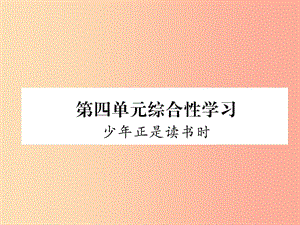 第四单元综合性学习

少年正是读书时